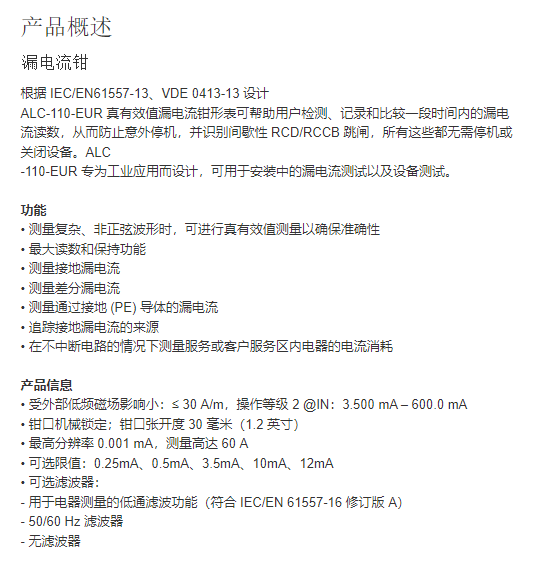 产品概述

漏电流钳

根据 IEC/EN61557-13、VDE 0413-13 设计
ALC-110-EUR 真有效值漏电流钳形表可帮助用户检测、记录和比较一段时间内的漏电流读数，从而防止意外停机，并识别间歇性 RCD/RCCB 跳闸，所有这些都无需停机或关闭设备。ALC
-110-EUR 专为工业应用而设计，可用于安装中的漏电流测试以及设备测试。

功能
• 测量复杂、非正弦波形时，可进行真有效值测量以确保准确性
• 最大读数和保持功能
• 测量接地漏电流
• 测量差分漏电流
• 测量通过接地 (PE) 导体的漏电流
• 追踪接地漏电流的来源
• 在不中断电路的情况下测量服务或客户服务区内电器的电流消耗

产品信息
• 受外部低频磁场影响小：≤ 30 A/m，操作等级 2 @IN：3.500 mA – 600.0 mA
• 钳口机械锁定；钳口张开度 30 毫米（1.2 英寸）
• 最高分辨率 0.001 mA，测量高达 60 A
• 可选限值：0.25mA、0.5mA、3.5mA、10mA、12mA
• 可选滤波器：
- 用于电器测量的低通滤波功能（符合 IEC/EN 61557-16 修订版 A）
- 50/60 Hz 滤波器
- 无滤波器